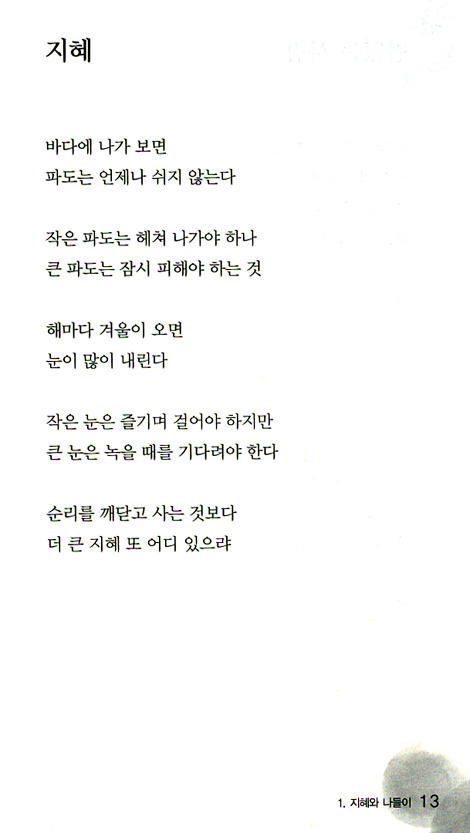 지혜

바다에 나가 보면
파도는 언제나 쉬지 않는다

작은 파도는 헤쳐 나가야 하나
큰 파도는 잠시 피해야 하는 것

해마다 겨울이 오면
눈이 많이 내린다

작은 눈은 즐기며 걸어야 하지만
큰 눈은 녹을 때를 기다려야 한다

순리를 깨닫고 사는 것보다
더 큰 지혜 또 어디 있으랴

1. 지혜와 나들이 13